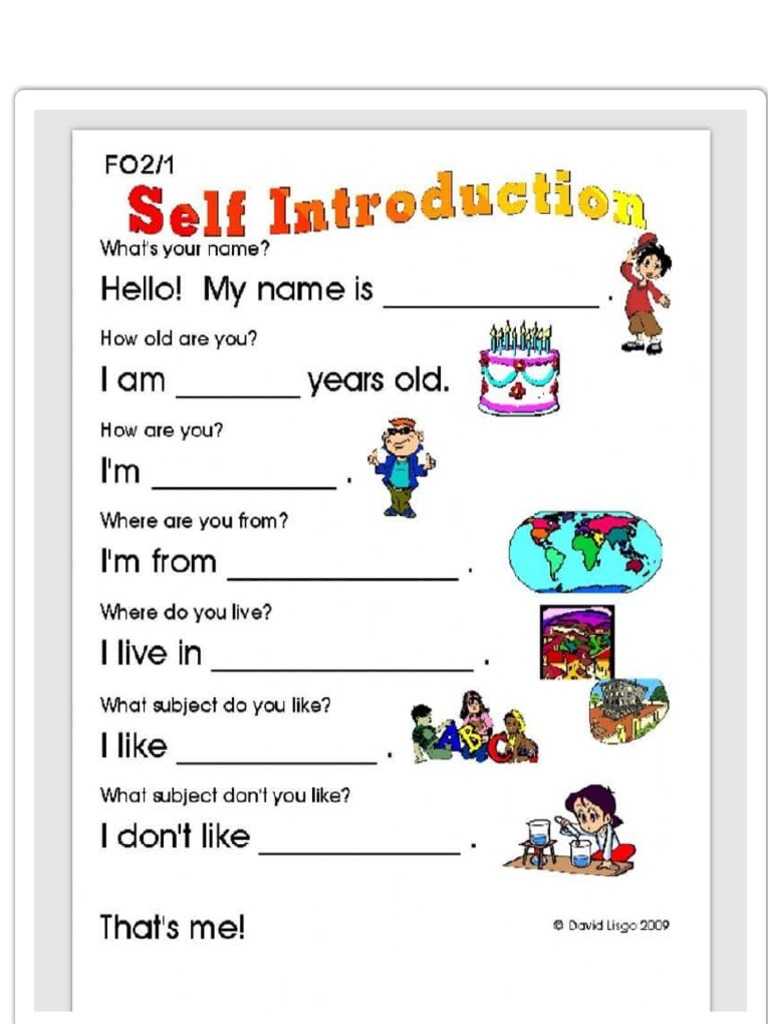 FO2/1

Self Introduction

What's your name?

Hello! My name is ____.

How old are you?

I am ____ years old.

How are you?

I'm ____.

Where are you from?

I'm from ____.

Where do you live?

I live in ____.

What subject do you like?

I like ____.

What subject don't you like?

I don't like ____.

That's me!

© David Lisgo 2009